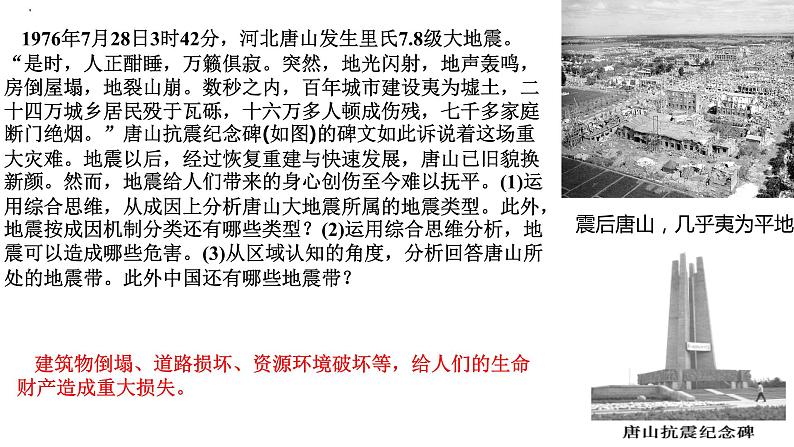 1976年7月28日3时42分，河北唐山发生里氏7.8级大地震。“是时，人正酣睡，万籁俱寂。突然，地光闪射，地声轰鸣，房倒屋塌，地裂山崩。数秒之内，百年城市建设夷为墟土，二十四万城乡居民殁于瓦砾，十六万多人顿成伤残，七千多家庭断门绝烟。”唐山抗震纪念碑(如图)的碑文如此诉说着这场重大灾难。地震以后，经过恢复重建与快速发展，唐山已旧貌换新颜。然而，地震给人们带来的身心创伤至今难以抚平。(1)运用综合思维，从成因上分析唐山大地震所属的地震类型。此外，地震按成因机制分类还有哪些类型？(2)运用综合思维分析，地震可以造成哪些危害。(3)从区域认知的角度，分析回答唐山所处的地震带。此外中国还有哪些地震带？

建筑物倒塌、道路损坏、资源环境破坏等，给人们的生命财产造成重大损失。

震后唐山，几乎夷为平地

唐山抗震纪念碑